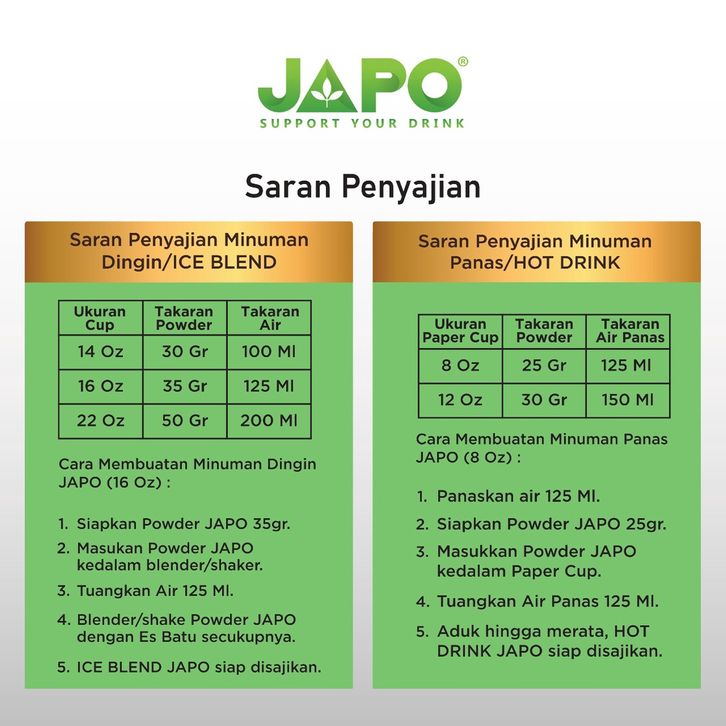 JAPO®
SUPPORT YOUR DRINK

Saran Penyajian

Saran Penyajian Minuman Dingin/ICE BLEND

| Ukuran Cup | Takaran Powder | Takaran Air |
|---|---|---|
| 14 Oz | 30 Gr | 100 Ml |
| 16 Oz | 35 Gr | 125 Ml |
| 22 Oz | 50 Gr | 200 Ml |

Cara Membuatan Minuman Dingin JAPO (16 Oz) :

1. Siapkan Powder JAPO 35gr.
2. Masukan Powder JAPO kedalam blender/shaker.
3. Tuangkan Air 125 Ml.
4. Blender/shake Powder JAPO dengan Es Batu secukupnya.
5. ICE BLEND JAPO siap disajikan.

Saran Penyajian Minuman Panas/HOT DRINK

| Ukuran Paper Cup | Takaran Powder | Takaran Air Panas |
|---|---|---|
| 8 Oz | 25 Gr | 125 Ml |
| 12 Oz | 30 Gr | 150 Ml |

Cara Membuatan Minuman Panas JAPO (8 Oz) :

1. Panaskan air 125 Ml.
2. Siapkan Powder JAPO 25gr.
3. Masukkan Powder JAPO kedalam Paper Cup.
4. Tuangkan Air Panas 125 Ml.
5. Aduk hingga merata, HOT DRINK JAPO siap disajikan.